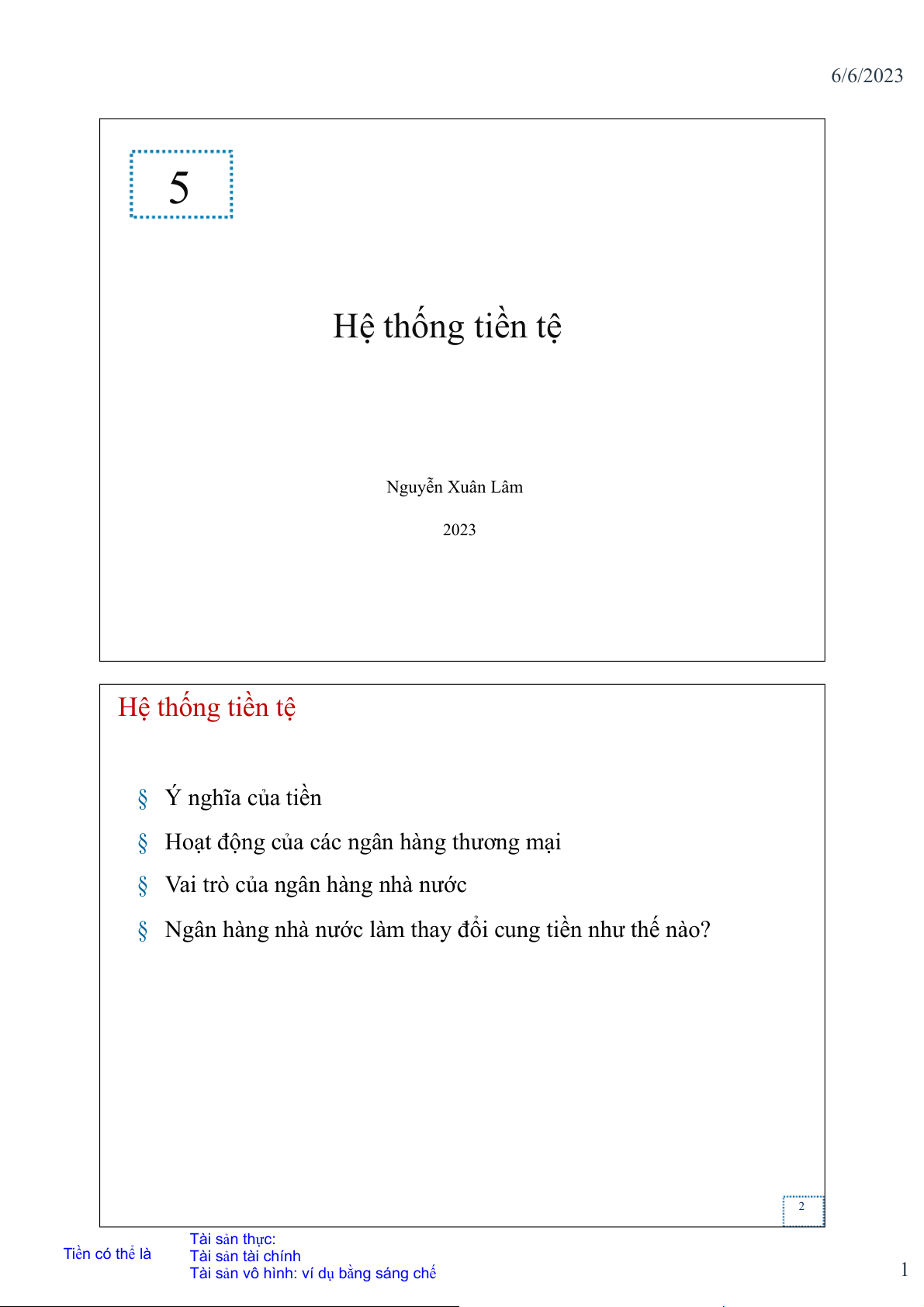 6/6/2023

5

Hệ thống tiền tệ

Nguyễn Xuân Lâm

2023

Hệ thống tiền tệ

§ Ý nghĩa của tiền

§ Hoạt động của các ngân hàng thương mại

§ Vai trò của ngân hàng nhà nước

§ Ngân hàng nhà nước làm thay đổi cung tiền như thế nào?

2

Tiền có thể là

Tài sản thực:
Tài sản tài chính
Tài sản vô hình: ví dụ bằng sáng chế

1